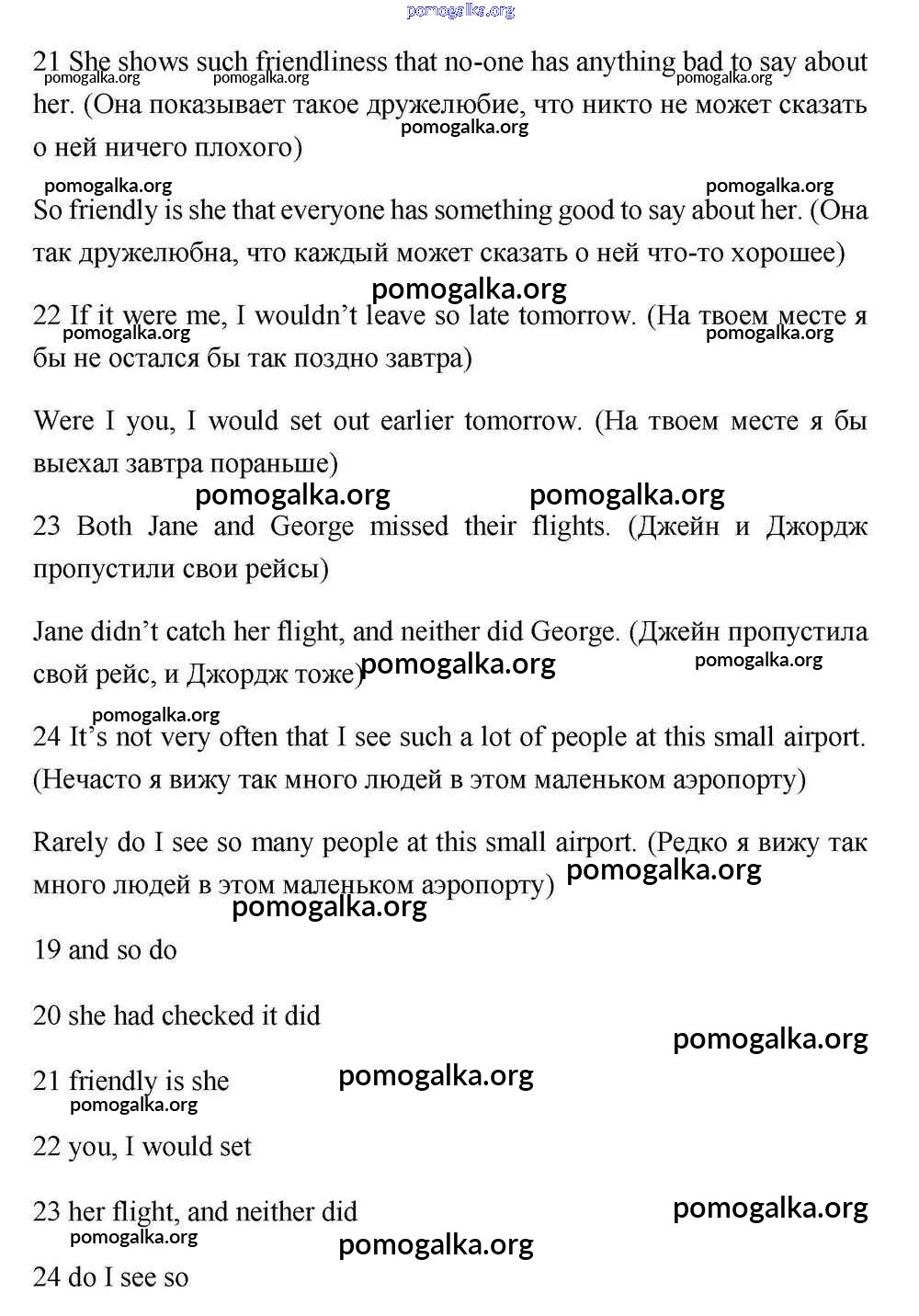 pomogalka.org

21 She shows such friendliness that no-one has anything bad to say about her. (Она показывает такое дружелюбие, что никто не может сказать о ней ничего плохого)
pomogalka.org pomogalka.org pomogalka.org pomogalka.org

pomogalka.org pomogalka.org

So friendly is she that everyone has something good to say about her. (Она так дружелюбна, что каждый может сказать о ней что-то хорошее)

pomogalka.org

22 If it were me, I wouldn't leave so late tomorrow. (На твоем месте я бы не остался бы так поздно завтра)
pomogalka.org pomogalka.org

Were I you, I would set out earlier tomorrow. (На твоем месте я бы выехал завтра пораньше)

pomogalka.org pomogalka.org

23 Both Jane and George missed their flights. (Джейн и Джордж пропустили свои рейсы)

Jane didn't catch her flight, and neither did George. (Джейн пропустила свой рейс, и Джордж тоже)
pomogalka.org pomogalka.org

pomogalka.org

24 It's not very often that I see such a lot of people at this small airport. (Нечасто я вижу так много людей в этом маленьком аэропорту)

Rarely do I see so many people at this small airport. (Редко я вижу так много людей в этом маленьком аэропорту)
pomogalka.org
pomogalka.org

19 and so do

20 she had checked it did

pomogalka.org

21 friendly is she
pomogalka.org
pomogalka.org

22 you, I would set

23 her flight, and neither did
pomogalka.org
pomogalka.org
pomogalka.org

24 do I see so